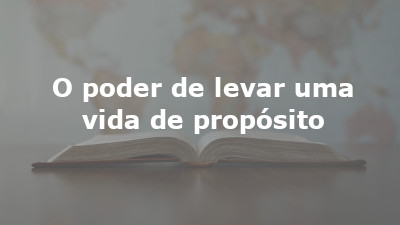 O poder de levar uma vida de propósito